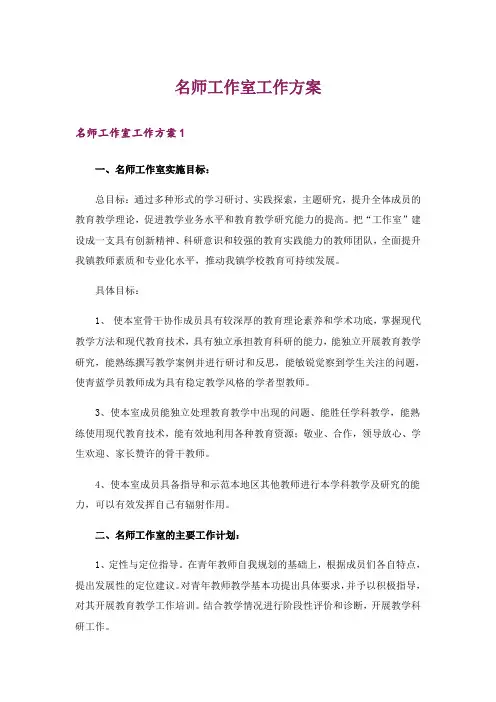 名师工作室工作方案

名师工作室工作方案1

一、名师工作室实施目标：

总目标：通过多种形式的学习研讨、实践探索，主题研究，提升全体成员的教育教学理论，促进教学业务水平和教育教学研究能力的提高。把“工作室”建设成一支具有创新精神、科研意识和较强的教育实践能力的教师团队，全面提升我镇教师素质和专业化水平，推动我镇学校教育可持续发展。

具体目标：

1、 使本室骨干协作成员具有较深厚的教育理论素养和学术功底，掌握现代教学方法和现代教育技术，具有独立承担教育科研的能力，能独立开展教育教学研究，能熟练撰写教学案例并进行研讨和反思，能敏锐觉察到学生关注的问题，使青蓝学员教师成为具有稳定教学风格的学者型教师。

3、使本室成员能独立处理教育教学中出现的问题、能胜任学科教学，能熟练使用现代教育技术，能有效地利用各种教育资源；敬业、合作，领导放心、学生欢迎、家长赞许的骨干教师。

4、使本室成员具备指导和示范本地区其他教师进行本学科教学及研究的能力，可以有效发挥自己有辐射作用。

二、名师工作室的主要工作计划：

1、定性与定位指导。在青年教师自我规划的基础上，根据成员们各自特点，提出发展性的定位建议。对青年教师教学基本功提出具体要求，并予以积极指导，对其开展教育教学工作培训。结合教学情况进行阶段性评价和诊断，开展教学科研工作。